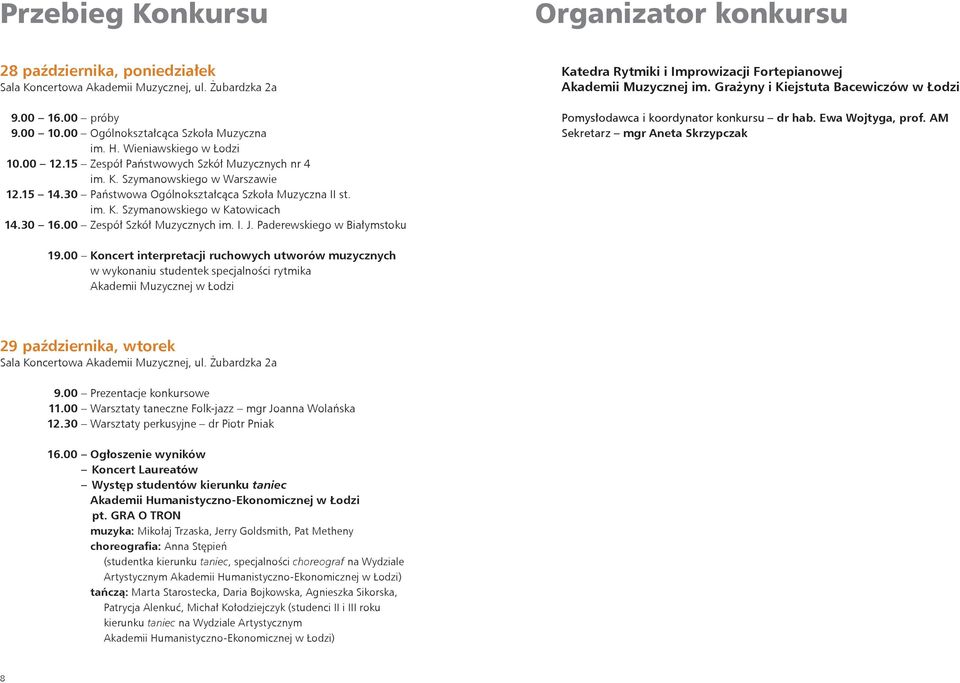 Przebieg Konkursu

28 października, poniedziałek
Sala Koncertowa Akademii Muzycznej, ul. Żubardzka 2a

9.00 – 16.00 – próby
9.00 – 10.00 – Ogólnokształcąca Szkoła Muzyczna im. H. Wieniawskiego w Łodzi
10.00 – 12.15 – Zespół Państwowych Szkół Muzycznych nr 4 im. K. Szymanowskiego w Warszawie
12.15 – 14.30 – Państwowa Ogólnokształcąca Szkoła Muzyczna II st. im. K. Szymanowskiego w Katowicach
14.30 – 16.00 – Zespół Szkół Muzycznych im. I. J. Paderewskiego w Białymstoku

19.00 – Koncert interpretacji ruchowych utworów muzycznych w wykonaniu studentek specjalności rytmika Akademii Muzycznej w Łodzi

29 października, wtorek
Sala Koncertowa Akademii Muzycznej, ul. Żubardzka 2a

9.00 – Prezentacje konkursowe
11.00 – Warsztaty taneczne Folk-jazz – mgr Joanna Wolańska
12.30 – Warsztaty perkusyjne – dr Piotr Pniak

16.00 – Ogłoszenie wyników
– Koncert Laureatów
– Występ studentów kierunku taniec Akademii Humanistyczno-Ekonomicznej w Łodzi
pt. GRA O TRON
muzyka: Mikołaj Trzaska, Jerry Goldsmith, Pat Metheny
choreografia: Anna Stępień
(studentka kierunku taniec, specjalności choreograf na Wydziale Artystycznym Akademii Humanistyczno-Ekonomicznej w Łodzi)
tańczą: Marta Starostecka, Daria Bojkowska, Agnieszka Sikorska, Patrycja Alenkuć, Michał Kołodziejczyk (studenci II i III roku kierunku taniec na Wydziale Artystycznym Akademii Humanistyczno-Ekonomicznej w Łodzi)

8

Organizator konkursu

Katedra Rytmiki i Improwizacji Fortepianowej Akademii Muzycznej im. Grażyny i Kiejstuta Bacewiczów w Łodzi

Pomysłodawca i koordynator konkursu – dr hab. Ewa Wojtyga, prof. AM
Sekretarz – mgr Aneta Skrzypczak